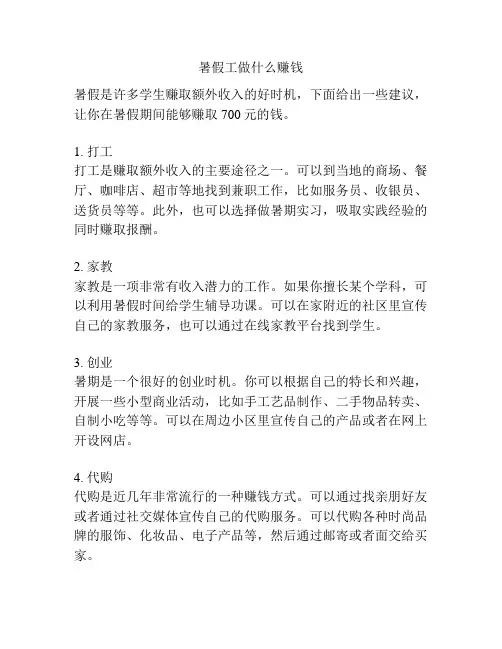 暑假工做什么赚钱

暑假是许多学生赚取额外收入的好时机，下面给出一些建议，让你在暑假期间能够赚取 700 元的钱。

1. 打工
打工是赚取额外收入的主要途径之一。可以到当地的商场、餐厅、咖啡店、超市等地找到兼职工作，比如服务员、收银员、送货员等等。此外，也可以选择做暑期实习，吸取实践经验的同时赚取报酬。

2. 家教
家教是一项非常有收入潜力的工作。如果你擅长某个学科，可以利用暑假时间给学生辅导功课。可以在家附近的社区里宣传自己的家教服务，也可以通过在线家教平台找到学生。

3. 创业
暑期是一个很好的创业时机。你可以根据自己的特长和兴趣，开展一些小型商业活动，比如手工艺品制作、二手物品转卖、自制小吃等等。可以在周边小区里宣传自己的产品或者在网上开设网店。

4. 代购
代购是近几年非常流行的一种赚钱方式。可以通过找亲朋好友或者通过社交媒体宣传自己的代购服务。可以代购各种时尚品牌的服饰、化妆品、电子产品等，然后通过邮寄或者面交给买家。